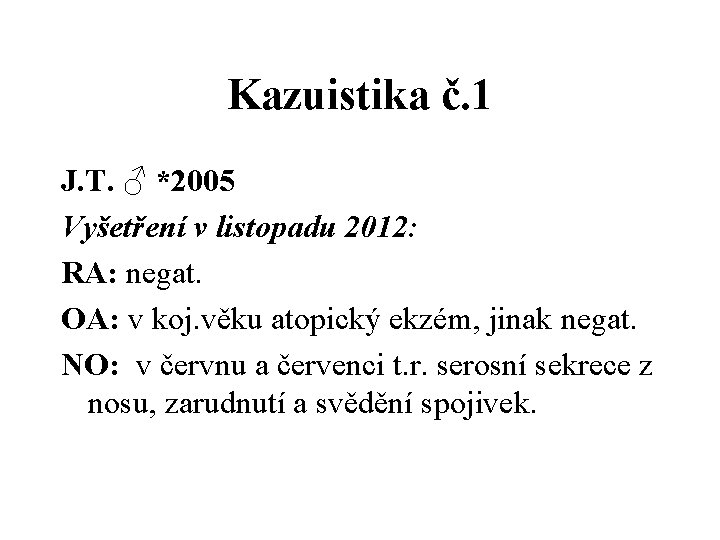 Kazuistika č.1

J.T. ♂ *2005

Vyšetření v listopadu 2012:

RA: negat.

OA: v koj.věku atopický ekzém, jinak negat.

NO: v červnu a červenci t.r. serosní sekrece z nosu, zarudnutí a svědění spojivek.